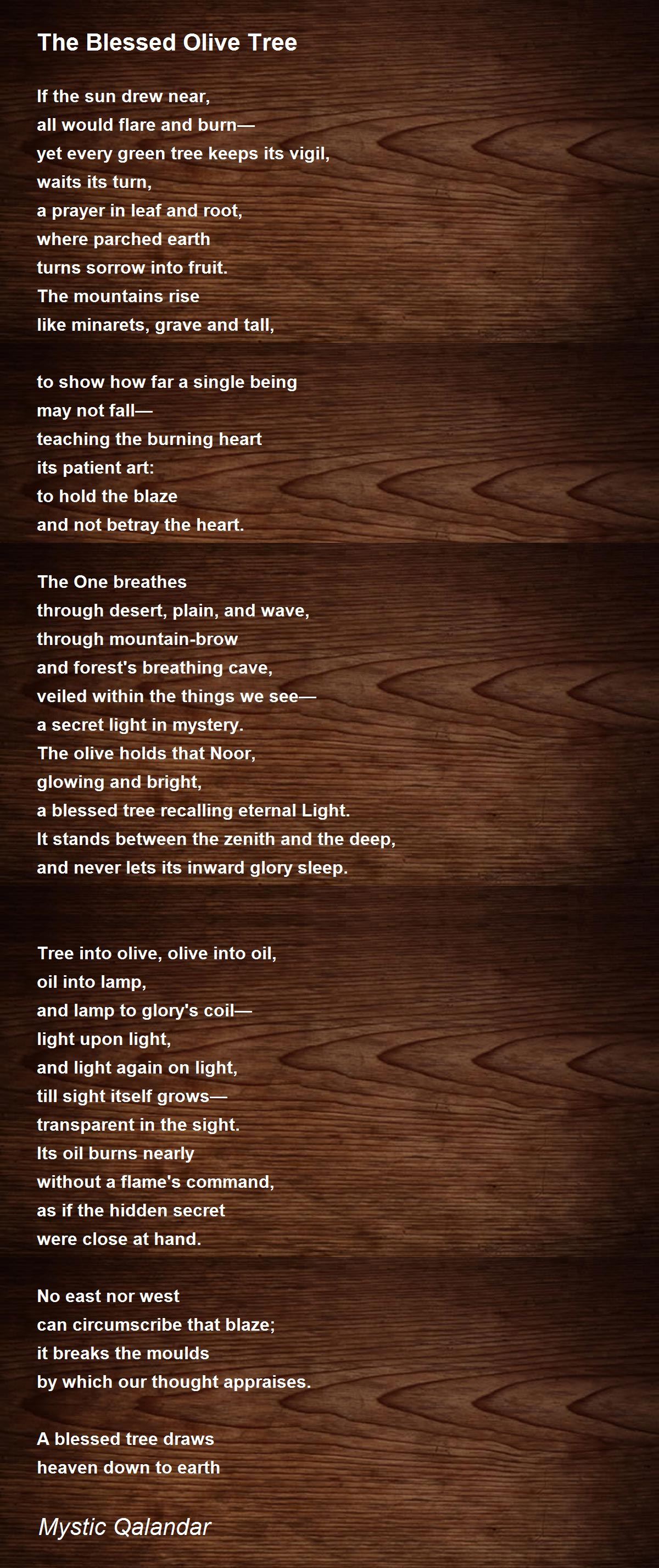 The Blessed Olive Tree

If the sun drew near,
all would flare and burn—
yet every green tree keeps its vigil,
waits its turn,
a prayer in leaf and root,
where parched earth
turns sorrow into fruit.
The mountains rise
like minarets, grave and tall,

to show how far a single being
may not fall—
teaching the burning heart
its patient art:
to hold the blaze
and not betray the heart.

The One breathes
through desert, plain, and wave,
through mountain-brow
and forest's breathing cave,
veiled within the things we see—
a secret light in mystery.
The olive holds that Noor,
glowing and bright,
a blessed tree recalling eternal Light.
It stands between the zenith and the deep,
and never lets its inward glory sleep.

Tree into olive, olive into oil,
oil into lamp,
and lamp to glory's coil—
light upon light,
and light again on light,
till sight itself grows—
transparent in the sight.
Its oil burns nearly
without a flame's command,
as if the hidden secret
were close at hand.

No east nor west
can circumscribe that blaze;
it breaks the moulds
by which our thought appraises.

A blessed tree draws
heaven down to earth

Mystic Qalandar